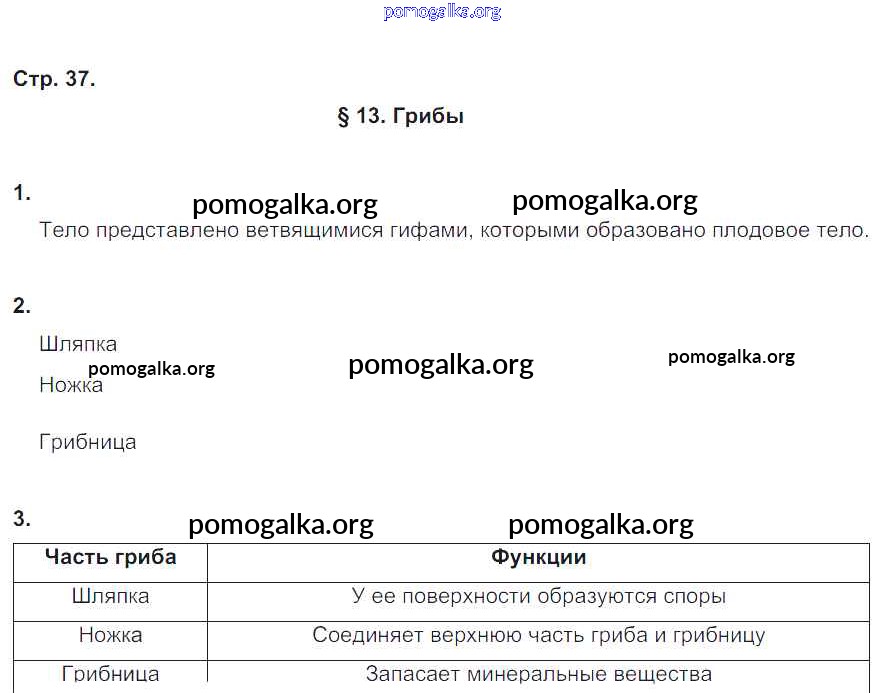 pomogalka.org

Стр. 37.

§ 13. Грибы

1.

pomogalka.org pomogalka.org

Тело представлено ветвящимися гифами, которыми образовано плодовое тело.

2.

Шляпка

pomogalka.org pomogalka.org pomogalka.org

Ножка

Грибница

3.

pomogalka.org pomogalka.org

| Часть гриба | Функции |
|---|---|
| Шляпка | У ее поверхности образуются споры |
| Ножка | Соединяет верхнюю часть гриба и грибницу |
| Грибница | Запасает минеральные вещества |